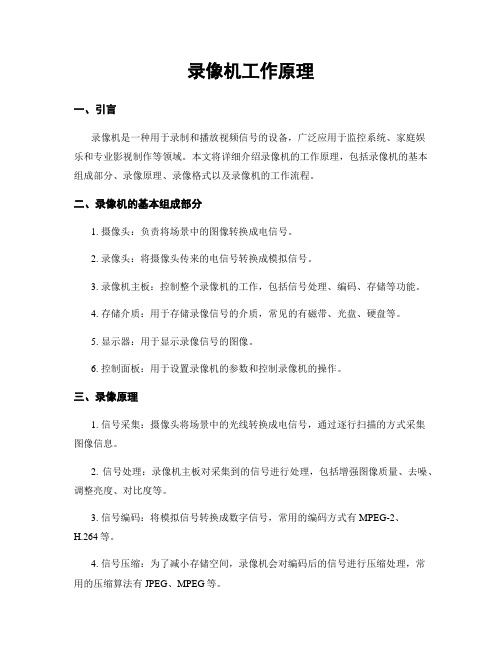 录像机工作原理

一、引言

录像机是一种用于录制和播放视频信号的设备，广泛应用于监控系统、家庭娱乐和专业影视制作等领域。本文将详细介绍录像机的工作原理，包括录像机的基本组成部分、录像原理、录像格式以及录像机的工作流程。

二、录像机的基本组成部分

1. 摄像头：负责将场景中的图像转换成电信号。

2. 录像头：将摄像头传来的电信号转换成模拟信号。

3. 录像机主板：控制整个录像机的工作，包括信号处理、编码、存储等功能。

4. 存储介质：用于存储录像信号的介质，常见的有磁带、光盘、硬盘等。

5. 显示器：用于显示录像信号的图像。

6. 控制面板：用于设置录像机的参数和控制录像机的操作。

三、录像原理

1. 信号采集：摄像头将场景中的光线转换成电信号，通过逐行扫描的方式采集图像信息。

2. 信号处理：录像机主板对采集到的信号进行处理，包括增强图像质量、去噪、调整亮度、对比度等。

3. 信号编码：将模拟信号转换成数字信号，常用的编码方式有 MPEG-2、H.264 等。

4. 信号压缩：为了减小存储空间，录像机会对编码后的信号进行压缩处理，常用的压缩算法有 JPEG、MPEG 等。